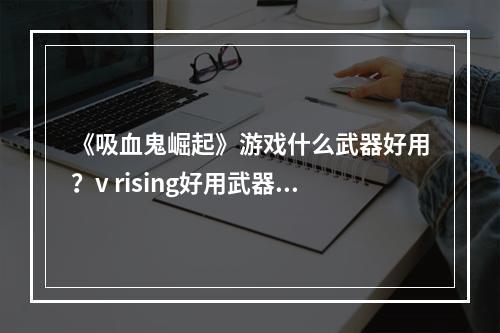 《吸血鬼崛起》游戏什么武器好用？v rising好用武器...